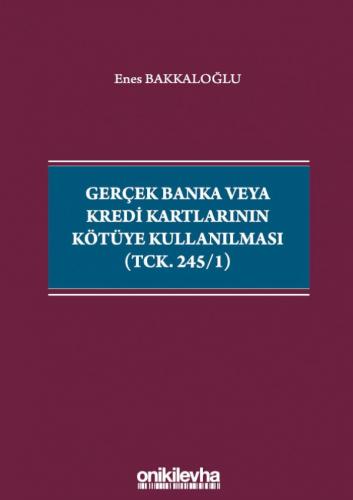 Enes BAKKALOĞLU

GERÇEK BANKA VEYA KREDİ KARTLARININ KÖTÜYE KULLANILMASI (TCK. 245/1)

onikilevha